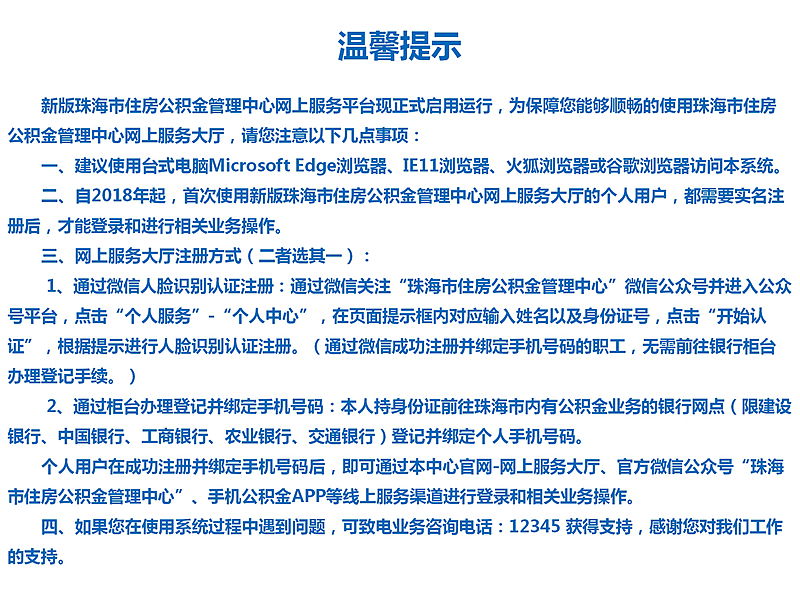 温馨提示

新版珠海市住房公积金管理中心网上服务平台现正式启用运行，为保障您能够顺畅的使用珠海市住房公积金管理中心网上服务大厅，请您注意以下几点事项：

一、建议使用台式电脑Microsoft Edge浏览器、IE11浏览器、火狐浏览器或谷歌浏览器访问本系统。

二、自2018年起，首次使用新版珠海市住房公积金管理中心网上服务大厅的个人用户，都需要实名注册后，才能登录和进行相关业务操作。

三、网上服务大厅注册方式（二者选其一）：

1、通过微信人脸识别认证注册：通过微信关注“珠海市住房公积金管理中心”微信公众号并进入公众号平台，点击“个人服务”-“个人中心”，在页面提示框内对应输入姓名以及身份证号，点击“开始认证”，根据提示进行人脸识别认证注册。（通过微信成功注册并绑定手机号码的职工，无需前往银行柜台办理登记手续。）

2、通过柜台办理登记并绑定手机号码：本人持身份证前往珠海市内有公积金业务的银行网点（限建设银行、中国银行、工商银行、农业银行、交通银行）登记并绑定个人手机号码。

个人用户在成功注册并绑定手机号码后，即可通过本中心官网-网上服务大厅、官方微信公众号“珠海市住房公积金管理中心”、手机公积金APP等线上服务渠道进行登录和相关业务操作。

四、如果您在使用系统过程中遇到问题，可致电业务咨询电话：12345 获得支持，感谢您对我们工作的支持。